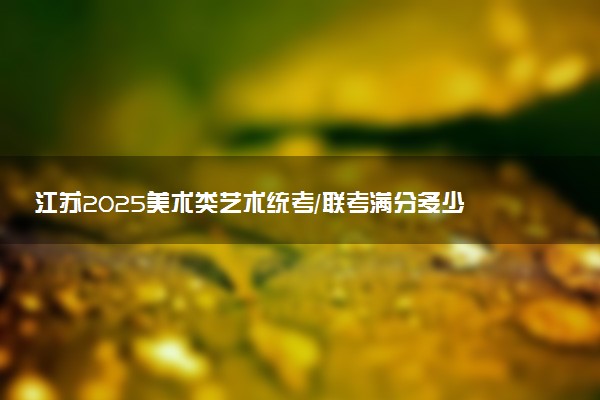 江苏2025美术类艺术统考/联考满分多少